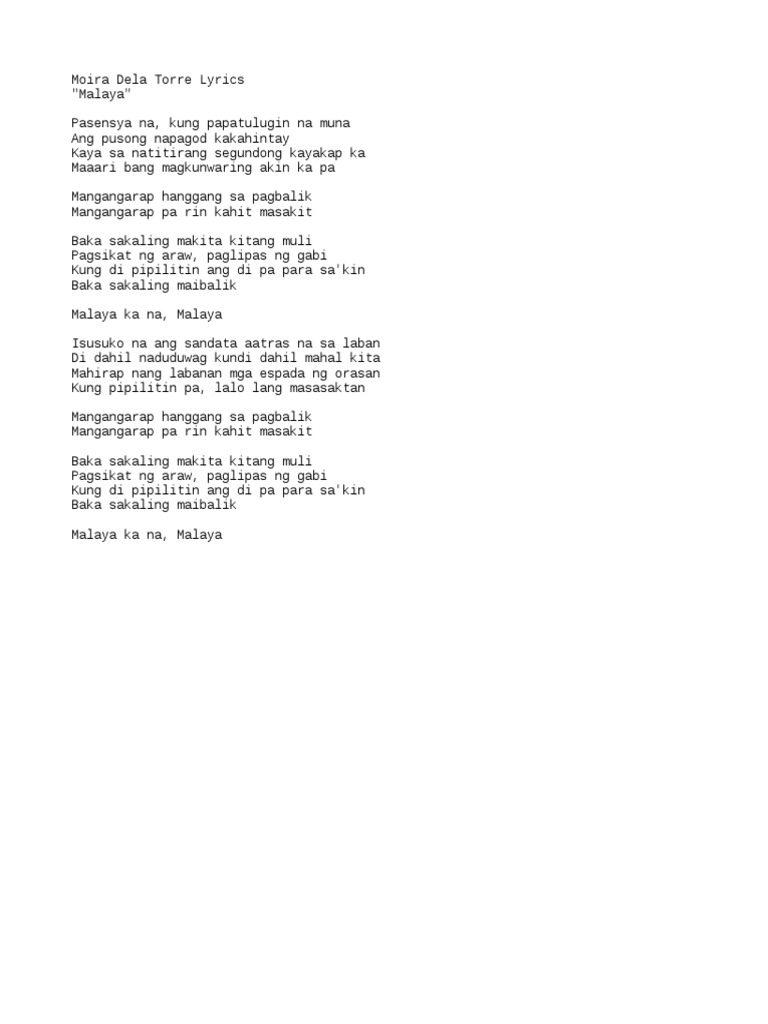 Moira Dela Torre Lyrics
"Malaya"

Pasensya na, kung papatulugin na muna
Ang pusong napagod kakahintay
Kaya sa natitirang segundong kayakap ka
Maaari bang magkunwaring akin ka pa

Mangangarap hanggang sa pagbalik
Mangangarap pa rin kahit masakit

Baka sakaling makita kitang muli
Pagsikat ng araw, paglipas ng gabi
Kung di pipilitin ang di pa para sa'kin
Baka sakaling maibalik

Malaya ka na, Malaya

Isusuko na ang sandata aatras na sa laban
Di dahil naduduwag kundi dahil mahal kita
Mahirap nang labanan mga espada ng orasan
Kung pipilitin pa, lalo lang masasaktan

Mangangarap hanggang sa pagbalik
Mangangarap pa rin kahit masakit

Baka sakaling makita kitang muli
Pagsikat ng araw, paglipas ng gabi
Kung di pipilitin ang di pa para sa'kin
Baka sakaling maibalik

Malaya ka na, Malaya